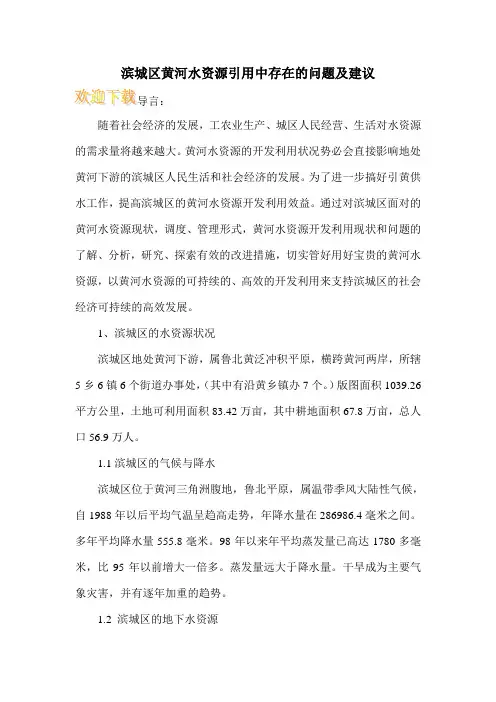 滨城区黄河水资源引用中存在的问题及建议

欢迎下载导言：

随着社会经济的发展，工农业生产、城区人民经营、生活对水资源的需求量将越来越大。黄河水资源的开发利用状况势必会直接影响地处黄河下游的滨城区人民生活和社会经济的发展。为了进一步搞好引黄供水工作，提高滨城区的黄河水资源开发利用效益。通过对滨城区面对的黄河水资源现状，调度、管理形式，黄河水资源开发利用现状和问题的了解、分析，研究、探索有效的改进措施，切实管好用好宝贵的黄河水资源，以黄河水资源的可持续的、高效的开发利用来支持滨城区的社会经济可持续的高效发展。

1、滨城区的水资源状况

滨城区地处黄河下游，属鲁北黄泛冲积平原，横跨黄河两岸，所辖5乡6镇6个街道办事处，(其中有沿黄乡镇办7个。)版图面积1039.26平方公里，土地可利用面积83.42万亩，其中耕地面积67.8万亩，总人口56.9万人。

1.1 滨城区的气候与降水

滨城区位于黄河三角洲腹地，鲁北平原，属温带季风大陆性气候，自1988年以后平均气温呈趋高走势，年降水量在286986.4毫米之间。多年平均降水量555.8毫米。98年以来年平均蒸发量已高达1780多毫米，比95年以前增大一倍多。蒸发量远大于降水量。干旱成为主要气象灾害，并有逐年加重的趋势。

1.2 滨城区的地下水资源